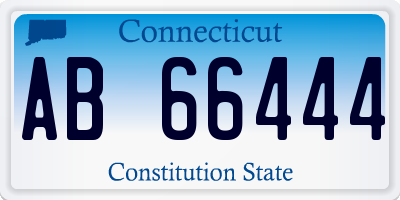 Connecticut

AB 66444

Constitution State